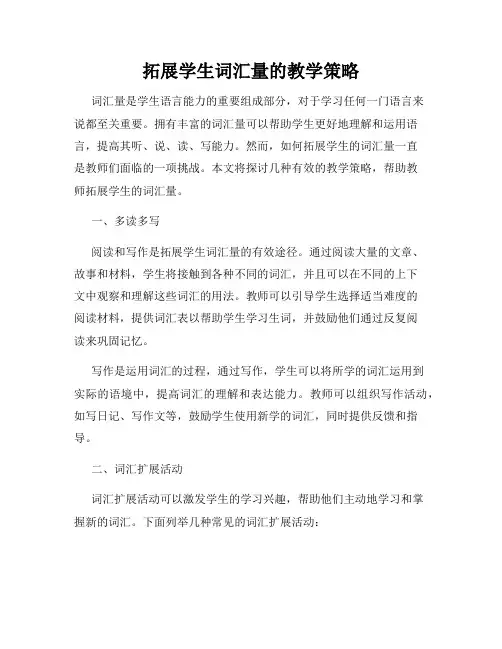 拓展学生词汇量的教学策略

词汇量是学生语言能力的重要组成部分，对于学习任何一门语言来说都至关重要。拥有丰富的词汇量可以帮助学生更好地理解和运用语言，提高其听、说、读、写能力。然而，如何拓展学生的词汇量一直是教师们面临的一项挑战。本文将探讨几种有效的教学策略，帮助教师拓展学生的词汇量。

一、多读多写

阅读和写作是拓展学生词汇量的有效途径。通过阅读大量的文章、故事和材料，学生将接触到各种不同的词汇，并且可以在不同的上下文中观察和理解这些词汇的用法。教师可以引导学生选择适当难度的阅读材料，提供词汇表以帮助学生学习生词，并鼓励他们通过反复阅读来巩固记忆。

写作是运用词汇的过程，通过写作，学生可以将所学的词汇运用到实际的语境中，提高词汇的理解和表达能力。教师可以组织写作活动，如写日记、写作文等，鼓励学生使用新学的词汇，同时提供反馈和指导。

二、词汇扩展活动

词汇扩展活动可以激发学生的学习兴趣，帮助他们主动地学习和掌握新的词汇。下面列举几种常见的词汇扩展活动：